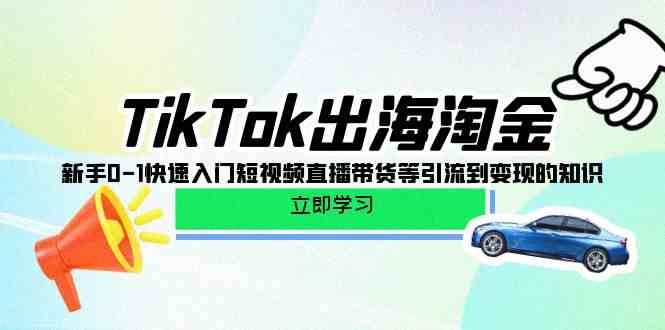 TikTok出海淘金

新手0-1快速入门短视频直播带货等引流到变现的知识

立即学习